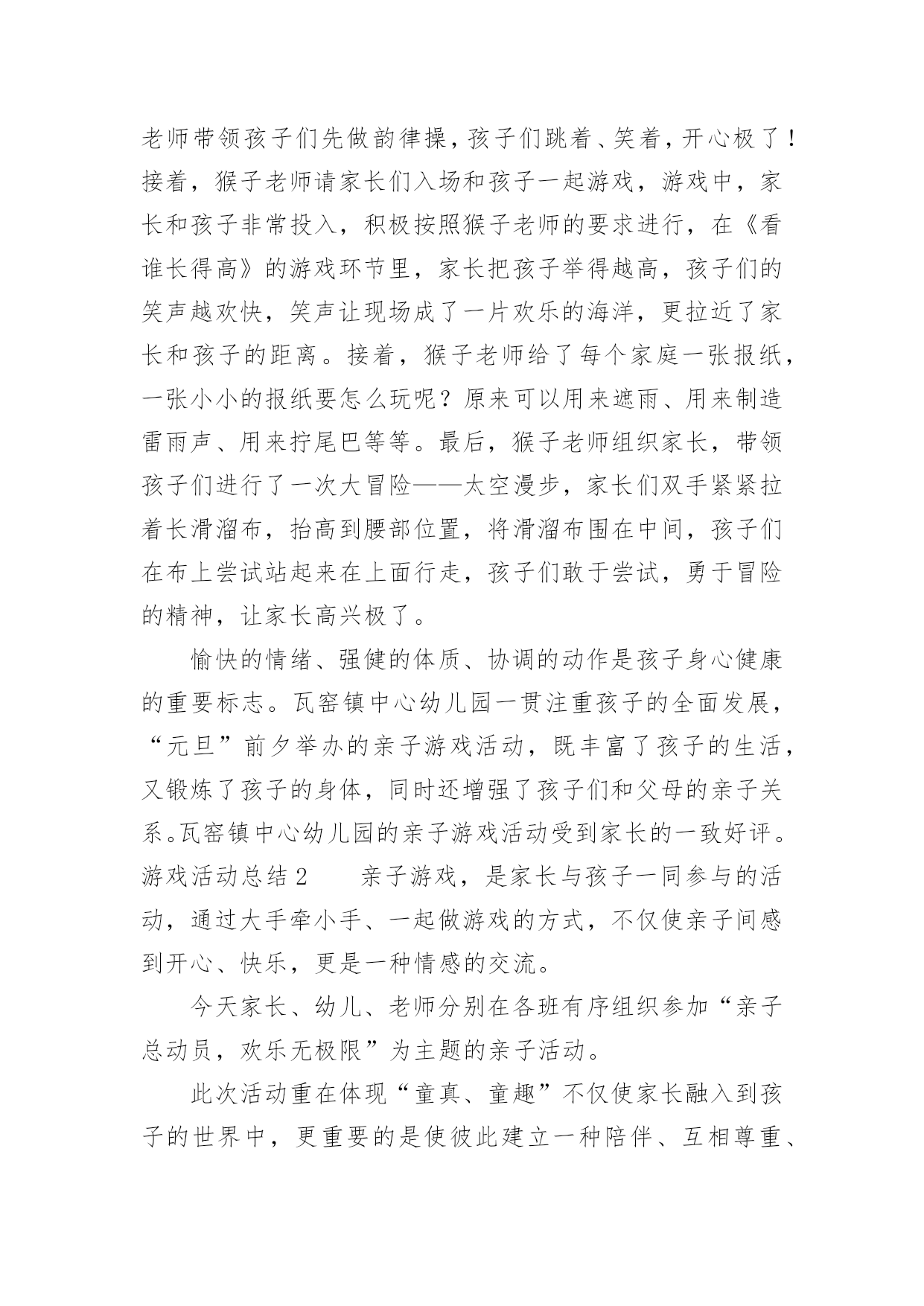 老师带领孩子们先做韵律操，孩子们跳着、笑着，开心极了！接着，猴子老师请家长们入场和孩子一起游戏，游戏中，家长和孩子非常投入，积极按照猴子老师的要求进行，在《看谁长得高》的游戏环节里，家长把孩子举得越高，孩子们的笑声越欢快，笑声让现场成了一片欢乐的海洋，更拉近了家长和孩子的距离。接着，猴子老师给了每个家庭一张报纸，一张小小的报纸要怎么玩呢？原来可以用来遮雨、用来制造雷雨声、用来拧尾巴等等。最后，猴子老师组织家长，带领孩子们进行了一次大冒险——太空漫步，家长们双手紧紧拉着长滑溜布，抬高到腰部位置，将滑溜布围在中间，孩子们在布上尝试站起来在上面行走，孩子们敢于尝试，勇于冒险的精神，让家长高兴极了。

愉快的情绪、强健的体质、协调的动作是孩子身心健康的重要标志。瓦窑镇中心幼儿园一贯注重孩子的全面发展，“元旦”前夕举办的亲子游戏活动，既丰富了孩子的生活，又锻炼了孩子的身体，同时还增强了孩子们和父母的亲子关系。瓦窑镇中心幼儿园的亲子游戏活动受到家长的一致好评。游戏活动总结2　　亲子游戏，是家长与孩子一同参与的活动，通过大手牵小手、一起做游戏的方式，不仅使亲子间感到开心、快乐，更是一种情感的交流。

今天家长、幼儿、老师分别在各班有序组织参加“亲子总动员，欢乐无极限”为主题的亲子活动。

此次活动重在体现“童真、童趣”不仅使家长融入到孩子的世界中，更重要的是使彼此建立一种陪伴、互相尊重、